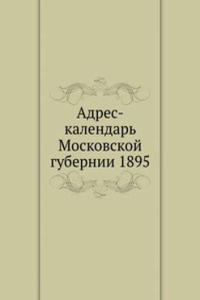 Адрес-календарь Московской губернии 1895